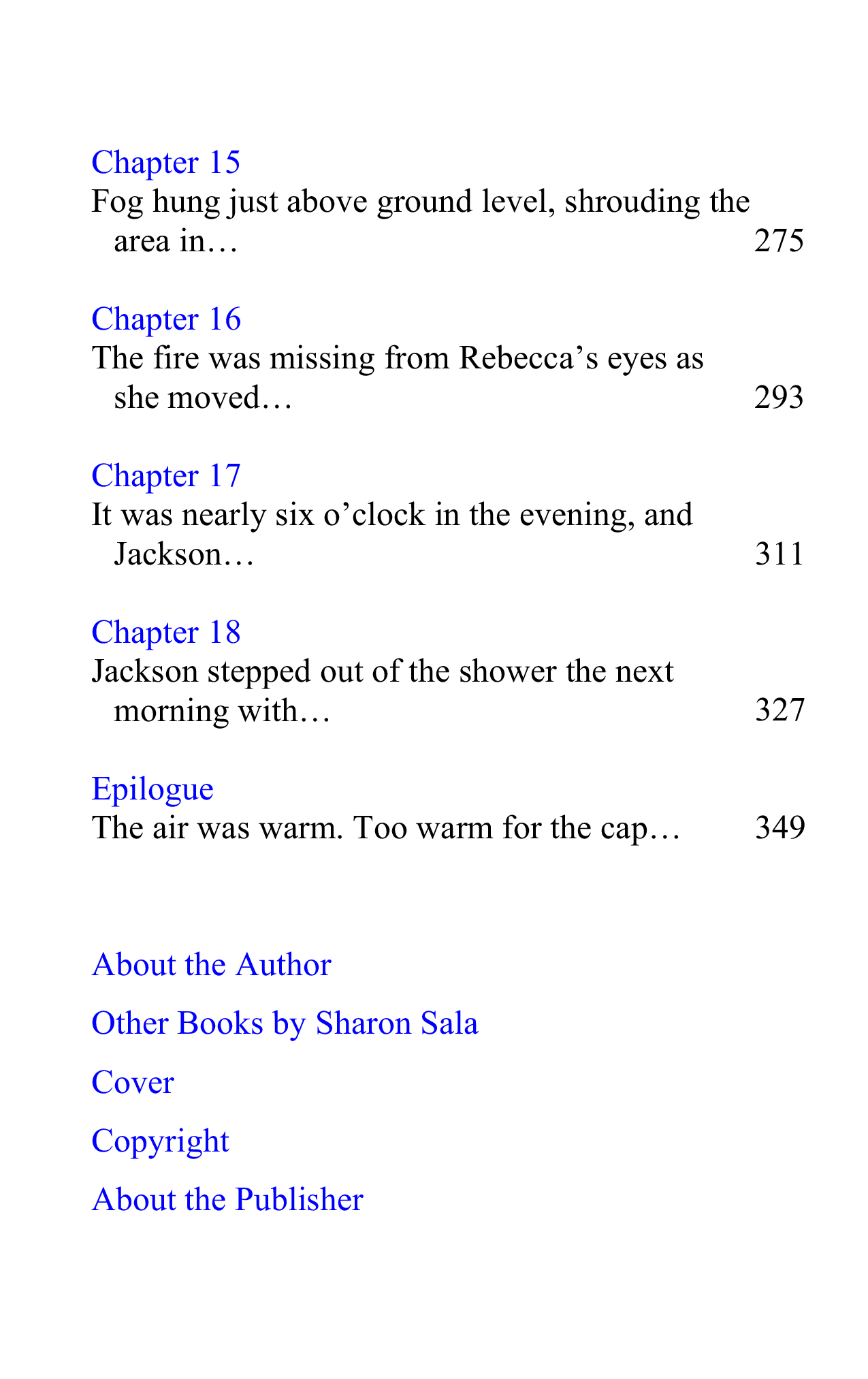 Chapter 15
Fog hung just above ground level, shrouding the area in… 275

Chapter 16
The fire was missing from Rebecca's eyes as she moved… 293

Chapter 17
It was nearly six o'clock in the evening, and Jackson… 311

Chapter 18
Jackson stepped out of the shower the next morning with… 327

Epilogue
The air was warm. Too warm for the cap… 349

About the Author

Other Books by Sharon Sala

Cover

Copyright

About the Publisher